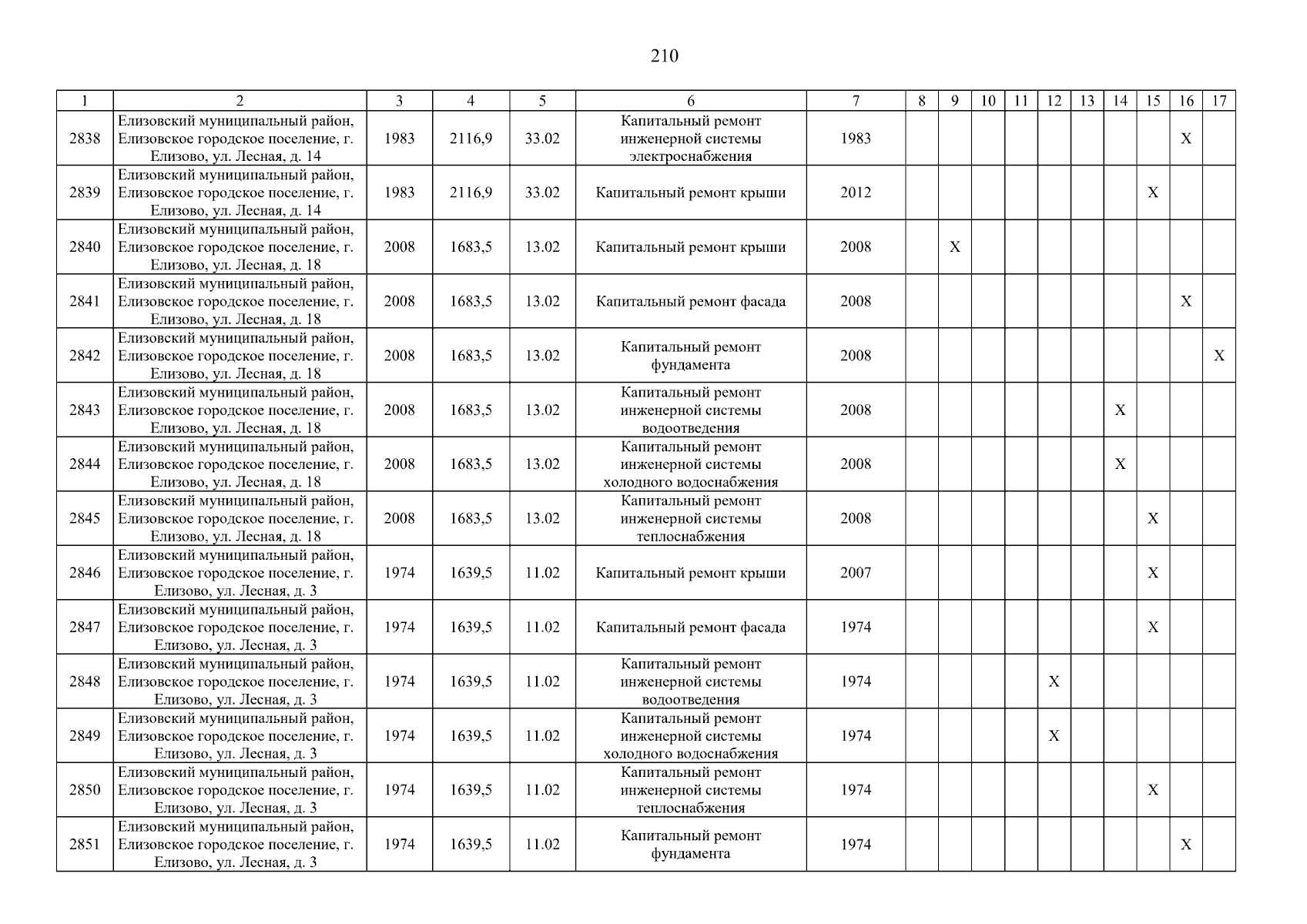 210

| 1 | 2 | 3 | 4 | 5 | 6 | 7 | 8 | 9 | 10 | 11 | 12 | 13 | 14 | 15 | 16 | 17 |
|---|---|---|---|---|---|---|---|---|---|---|---|---|---|---|---|---|
| 2838 | Елизовский муниципальный район, Елизовское городское поселение, г. Елизово, ул. Лесная, д. 14 | 1983 | 2116,9 | 33.02 | Капитальный ремонт инженерной системы электроснабжения | 1983 | | | | | | | | | X | |
| 2839 | Елизовский муниципальный район, Елизовское городское поселение, г. Елизово, ул. Лесная, д. 14 | 1983 | 2116,9 | 33.02 | Капитальный ремонт крыши | 2012 | | | | | | | | X | | |
| 2840 | Елизовский муниципальный район, Елизовское городское поселение, г. Елизово, ул. Лесная, д. 18 | 2008 | 1683,5 | 13.02 | Капитальный ремонт крыши | 2008 | | X | | | | | | | | |
| 2841 | Елизовский муниципальный район, Елизовское городское поселение, г. Елизово, ул. Лесная, д. 18 | 2008 | 1683,5 | 13.02 | Капитальный ремонт фасада | 2008 | | | | | | | | | X | |
| 2842 | Елизовский муниципальный район, Елизовское городское поселение, г. Елизово, ул. Лесная, д. 18 | 2008 | 1683,5 | 13.02 | Капитальный ремонт фундамента | 2008 | | | | | | | | | | X |
| 2843 | Елизовский муниципальный район, Елизовское городское поселение, г. Елизово, ул. Лесная, д. 18 | 2008 | 1683,5 | 13.02 | Капитальный ремонт инженерной системы водоотведения | 2008 | | | | | | | X | | | |
| 2844 | Елизовский муниципальный район, Елизовское городское поселение, г. Елизово, ул. Лесная, д. 18 | 2008 | 1683,5 | 13.02 | Капитальный ремонт инженерной системы холодного водоснабжения | 2008 | | | | | | | X | | | |
| 2845 | Елизовский муниципальный район, Елизовское городское поселение, г. Елизово, ул. Лесная, д. 18 | 2008 | 1683,5 | 13.02 | Капитальный ремонт инженерной системы теплоснабжения | 2008 | | | | | | | | X | | |
| 2846 | Елизовский муниципальный район, Елизовское городское поселение, г. Елизово, ул. Лесная, д. 3 | 1974 | 1639,5 | 11.02 | Капитальный ремонт крыши | 2007 | | | | | | | | X | | |
| 2847 | Елизовский муниципальный район, Елизовское городское поселение, г. Елизово, ул. Лесная, д. 3 | 1974 | 1639,5 | 11.02 | Капитальный ремонт фасада | 1974 | | | | | | | | X | | |
| 2848 | Елизовский муниципальный район, Елизовское городское поселение, г. Елизово, ул. Лесная, д. 3 | 1974 | 1639,5 | 11.02 | Капитальный ремонт инженерной системы водоотведения | 1974 | | | | | X | | | | | |
| 2849 | Елизовский муниципальный район, Елизовское городское поселение, г. Елизово, ул. Лесная, д. 3 | 1974 | 1639,5 | 11.02 | Капитальный ремонт инженерной системы холодного водоснабжения | 1974 | | | | | X | | | | | |
| 2850 | Елизовский муниципальный район, Елизовское городское поселение, г. Елизово, ул. Лесная, д. 3 | 1974 | 1639,5 | 11.02 | Капитальный ремонт инженерной системы теплоснабжения | 1974 | | | | | | | | X | | |
| 2851 | Елизовский муниципальный район, Елизовское городское поселение, г. Елизово, ул. Лесная, д. 3 | 1974 | 1639,5 | 11.02 | Капитальный ремонт фундамента | 1974 | | | | | | | | | X | |